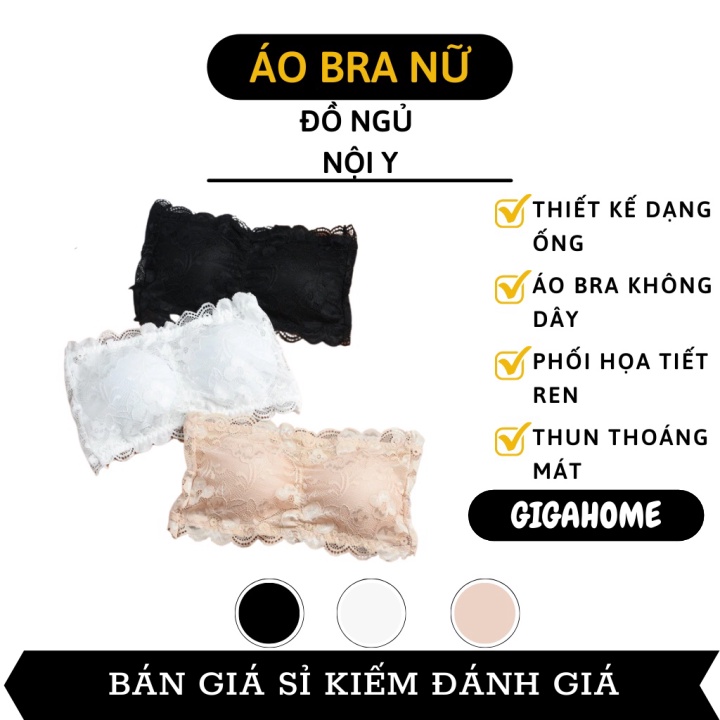 ÁO BRA NỮ
ĐỒ NGỦ
NỘI Y

THIẾT KẾ DẠNG ỐNG

ÁO BRA KHÔNG DÂY

PHỐI HỌA TIẾT REN

THUN THOÁNG MÁT

GIGAHOME

BÁN GIÁ SỈ KIẾM ĐÁNH GIÁ